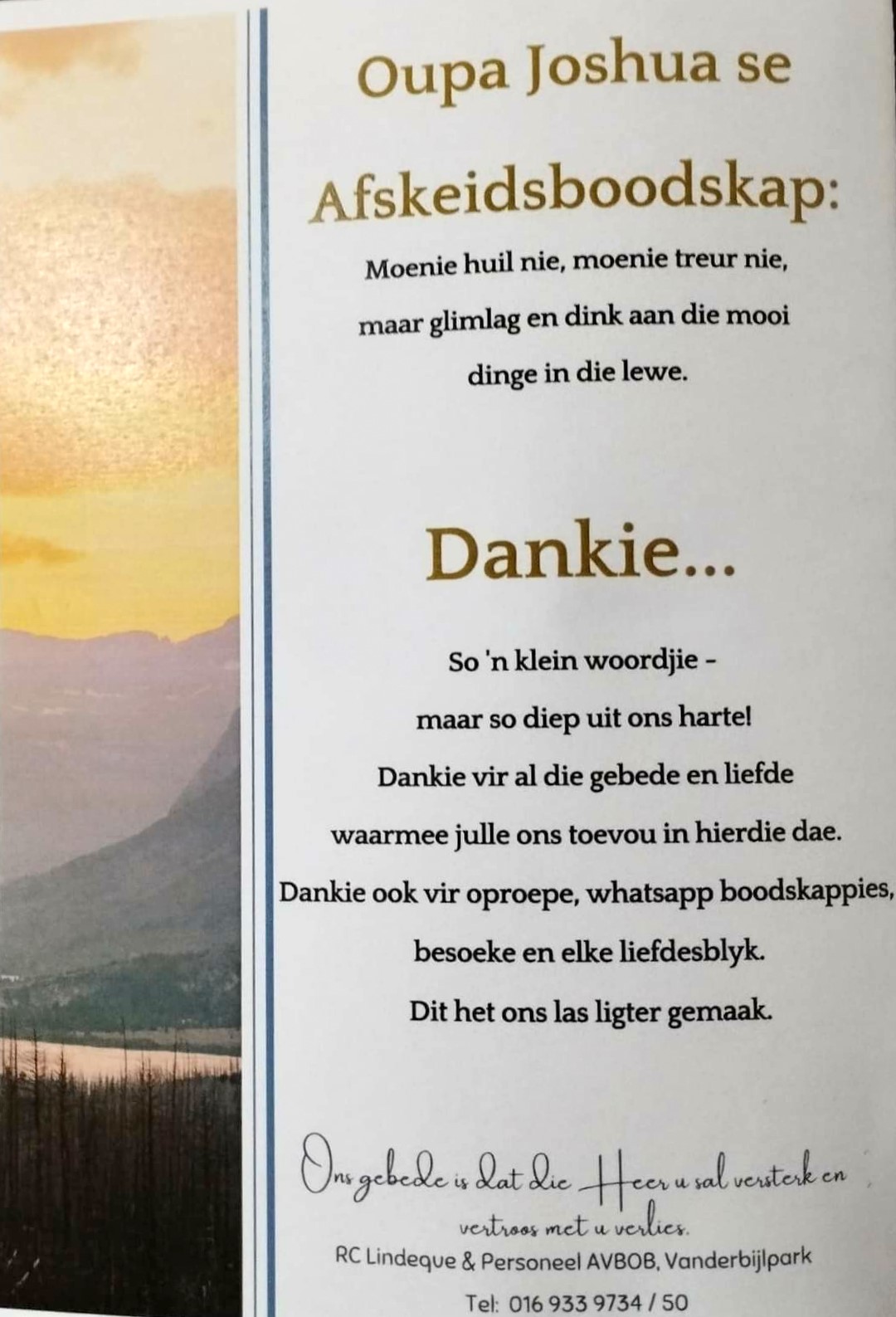 Oupa Joshua se

Afskeidsboodskap:

Moenie huil nie, moenie treur nie,
maar glimlag en dink aan die mooi
dinge in die lewe.

Dankie...

So 'n klein woordjie -
maar so diep uit ons harte!
Dankie vir al die gebede en liefde
waarmee julle ons toevou in hierdie dae.
Dankie ook vir oproepe, whatsapp boodskappies,
besoeke en elke liefdesblyk.
Dit het ons las ligter gemaak.

Ons gebede is dat die Heer u sal versterk en vertroos met u verlies.

RC Lindeque & Personeel AVBOB, Vanderbijlpark

Tel: 016 933 9734 / 50